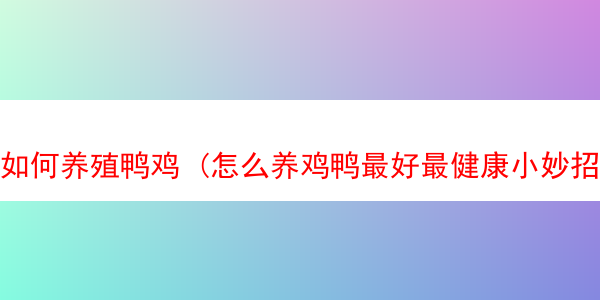 如何养殖鸭鸡（怎么养鸡鸭最好最健康小妙招